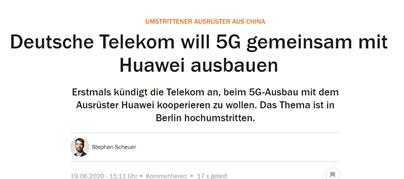 UMSTRITTENER AUSRÜSTER AUS CHINA

Deutsche Telekom will 5G gemeinsam mit Huawei ausbauen

Erstmals kündigt die Telekom an, beim 5G-Ausbau mit dem Ausrüster Huawei kooperieren zu wollen. Das Thema ist in Berlin hochumstritten.

Stephan Scheuer

19.06.2020 - 15:11 Uhr • Kommentieren • 17 x geteilt